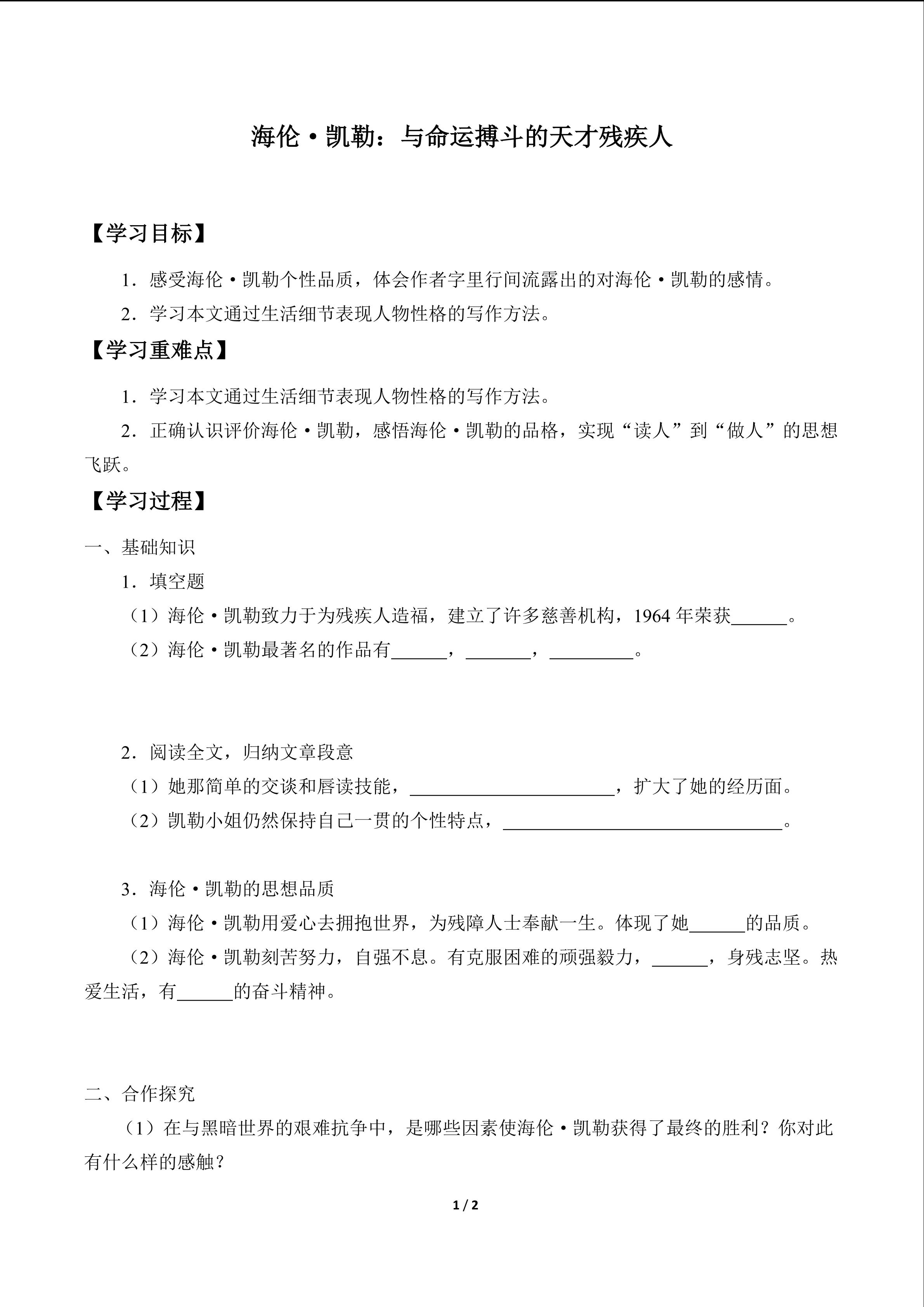 海伦·凯勒：与命运搏斗的天才残疾人

【学习目标】

1．感受海伦·凯勒个性品质，体会作者字里行间流露出的对海伦·凯勒的感情。

2．学习本文通过生活细节表现人物性格的写作方法。

【学习重难点】

1．学习本文通过生活细节表现人物性格的写作方法。

2．正确认识评价海伦·凯勒，感悟海伦·凯勒的品格，实现“读人”到“做人”的思想飞跃。

【学习过程】

一、基础知识

1．填空题

（1）海伦·凯勒致力于为残疾人造福，建立了许多慈善机构，1964 年荣获______。

（2）海伦·凯勒最著名的作品有______，_______，_________。

2．阅读全文，归纳文章段意

（1）她那简单的交谈和唇读技能，______________________，扩大了她的经历面。

（2）凯勒小姐仍然保持自己一贯的个性特点，______________________________。

3．海伦·凯勒的思想品质

（1）海伦·凯勒用爱心去拥抱世界，为残障人士奉献一生。体现了她______的品质。

（2）海伦·凯勒刻苦努力，自强不息。有克服困难的顽强毅力，______，身残志坚。热爱生活，有______的奋斗精神。

二、合作探究

（1）在与黑暗世界的艰难抗争中，是哪些因素使海伦·凯勒获得了最终的胜利？你对此有什么样的感触？

1 / 2